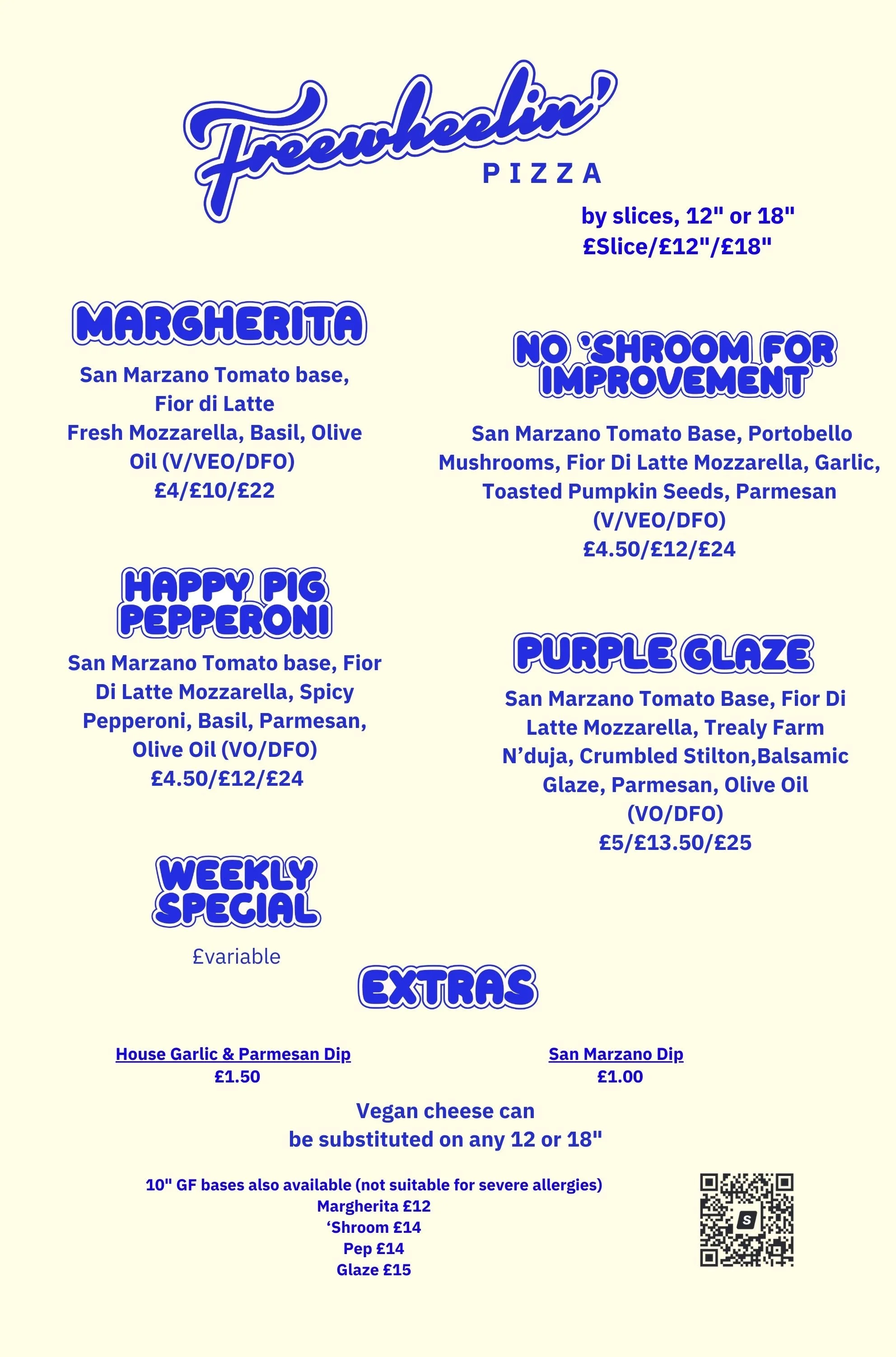 Freewheelin'
PIZZA

by slices, 12" or 18"
£Slice/£12"/£18"

MARGHERITA

San Marzano Tomato base, Fior di Latte Fresh Mozzarella, Basil, Olive Oil (V/VEO/DFO)
£4/£10/£22

HAPPY PIG PEPPERONI

San Marzano Tomato base, Fior Di Latte Mozzarella, Spicy Pepperoni, Basil, Parmesan, Olive Oil (VO/DFO)
£4.50/£12/£24

WEEKLY SPECIAL

£variable

NO 'SHROOM FOR IMPROVEMENT

San Marzano Tomato Base, Portobello Mushrooms, Fior Di Latte Mozzarella, Garlic, Toasted Pumpkin Seeds, Parmesan (V/VEO/DFO)
£4.50/£12/£24

PURPLE GLAZE

San Marzano Tomato Base, Fior Di Latte Mozzarella, Trealy Farm N'duja, Crumbled Stilton,Balsamic Glaze, Parmesan, Olive Oil (VO/DFO)
£5/£13.50/£25

EXTRAS

House Garlic & Parmesan Dip
£1.50

San Marzano Dip
£1.00

Vegan cheese can be substituted on any 12 or 18"

10" GF bases also available (not suitable for severe allergies)
Margherita £12
'Shroom £14
Pep £14
Glaze £15